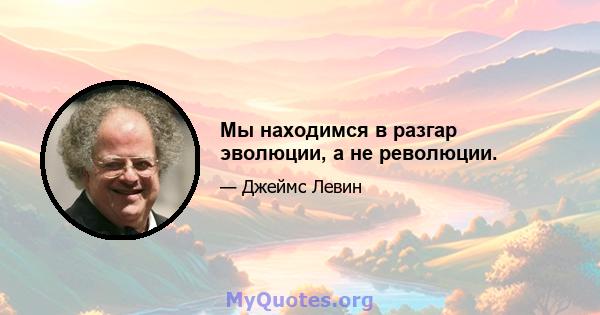 Мы находимся в разгар эволюции, а не революции.

— Джеймс Левин

MyQuotes.org